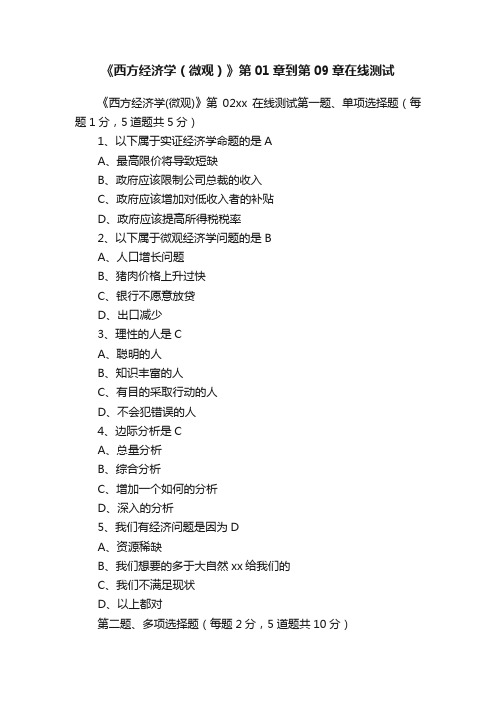 《西方经济学（微观）》第 01 章到第 09 章在线测试

《西方经济学(微观)》第 02xx 在线测试第一题、单项选择题（每题 1 分，5 道题共 5 分）

1、以下属于实证经济学命题的是 A

A、最高限价将导致短缺

B、政府应该限制公司总裁的收入

C、政府应该增加对低收入者的补贴

D、政府应该提高所得税税率

2、以下属于微观经济学问题的是 B

A、人口增长问题

B、猪肉价格上升过快

C、银行不愿意放贷

D、出口减少

3、理性的人是 C

A、聪明的人

B、知识丰富的人

C、有目的采取行动的人

D、不会犯错误的人

4、边际分析是 C

A、总量分析

B、综合分析

C、增加一个如何的分析

D、深入的分析

5、我们有经济问题是因为 D

A、资源稀缺

B、我们想要的多于大自然 xx 给我们的

C、我们不满足现状

D、以上都对

第二题、多项选择题（每题 2 分，5 道题共 10 分）